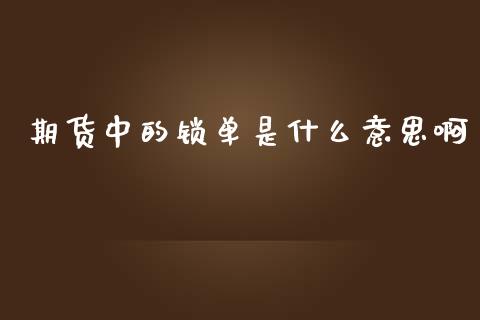 期货中的锁单是什么意思啊